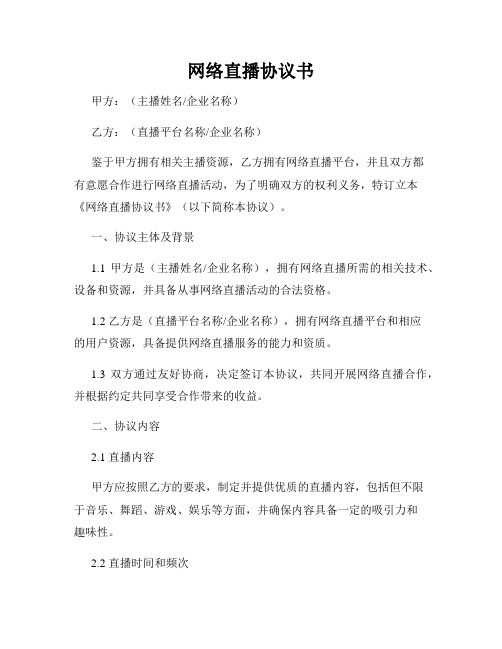 网络直播协议书

甲方：（主播姓名/企业名称）

乙方：（直播平台名称/企业名称）

鉴于甲方拥有相关主播资源，乙方拥有网络直播平台，并且双方都有意愿合作进行网络直播活动，为了明确双方的权利义务，特订立本《网络直播协议书》（以下简称本协议）。

一、协议主体及背景

1.1 甲方是（主播姓名/企业名称），拥有网络直播所需的相关技术、设备和资源，并具备从事网络直播活动的合法资格。

1.2 乙方是（直播平台名称/企业名称），拥有网络直播平台和相应的用户资源，具备提供网络直播服务的能力和资质。

1.3 双方通过友好协商，决定签订本协议，共同开展网络直播合作，并根据约定共同享受合作带来的收益。

二、协议内容

2.1 直播内容

甲方应按照乙方的要求，制定并提供优质的直播内容，包括但不限于音乐、舞蹈、游戏、娱乐等方面，并确保内容具备一定的吸引力和趣味性。

2.2 直播时间和频次